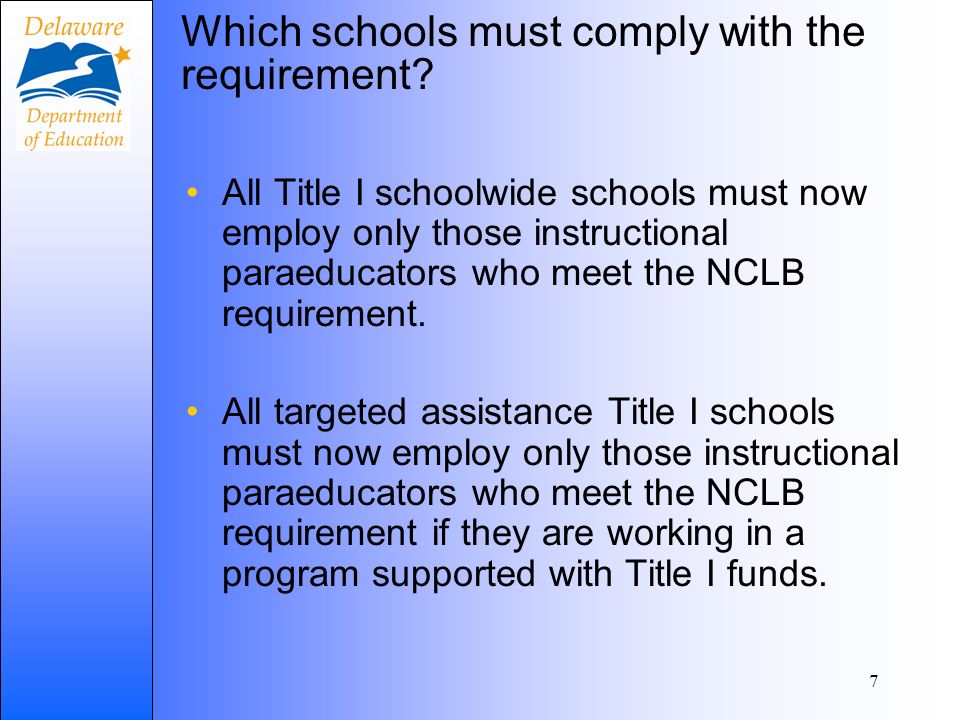 Delaware
Department of Education

Which schools must comply with the requirement?

• All Title I schoolwide schools must now employ only those instructional paraeducators who meet the NCLB requirement.

• All targeted assistance Title I schools must now employ only those instructional paraeducators who meet the NCLB requirement if they are working in a program supported with Title I funds.

7